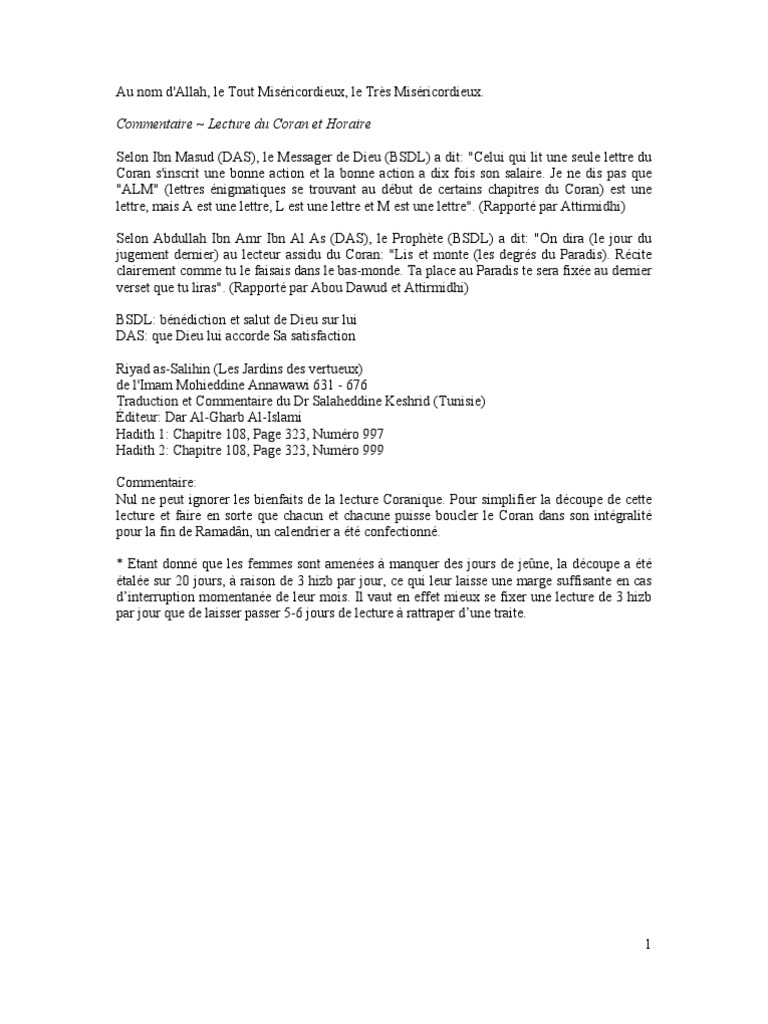 Au nom d'Allah, le Tout Miséricordieux, le Très Miséricordieux.

Commentaire ~ Lecture du Coran et Horaire

Selon Ibn Masud (DAS), le Messager de Dieu (BSDL) a dit: "Celui qui lit une seule lettre du Coran s'inscrit une bonne action et la bonne action a dix fois son salaire. Je ne dis pas que "ALM" (lettres énigmatiques se trouvant au début de certains chapitres du Coran) est une lettre, mais A est une lettre, L est une lettre et M est une lettre". (Rapporté par Attirmidhi)

Selon Abdullah Ibn Amr Ibn Al As (DAS), le Prophète (BSDL) a dit: "On dira (le jour du jugement dernier) au lecteur assidu du Coran: "Lis et monte (les degrés du Paradis). Récite clairement comme tu le faisais dans le bas-monde. Ta place au Paradis te sera fixée au dernier verset que tu liras". (Rapporté par Abou Dawud et Attirmidhi)

BSDL: bénédiction et salut de Dieu sur lui
DAS: que Dieu lui accorde Sa satisfaction

Riyad as-Salihin (Les Jardins des vertueux)
de l'Imam Mohieddine Annawawi 631 - 676
Traduction et Commentaire du Dr Salaheddine Keshrid (Tunisie)
Éditeur: Dar Al-Gharb Al-Islami
Hadith 1: Chapitre 108, Page 323, Numéro 997
Hadith 2: Chapitre 108, Page 323, Numéro 999

Commentaire:
Nul ne peut ignorer les bienfaits de la lecture Coranique. Pour simplifier la découpe de cette lecture et faire en sorte que chacun et chacune puisse boucler le Coran dans son intégralité pour la fin de Ramadân, un calendrier a été confectionné.

* Etant donné que les femmes sont amenées à manquer des jours de jeûne, la découpe a été étalée sur 20 jours, à raison de 3 hizb par jour, ce qui leur laisse une marge suffisante en cas d'interruption momentanée de leur mois. Il vaut en effet mieux se fixer une lecture de 3 hizb par jour que de laisser passer 5-6 jours de lecture à rattraper d'une traite.

1